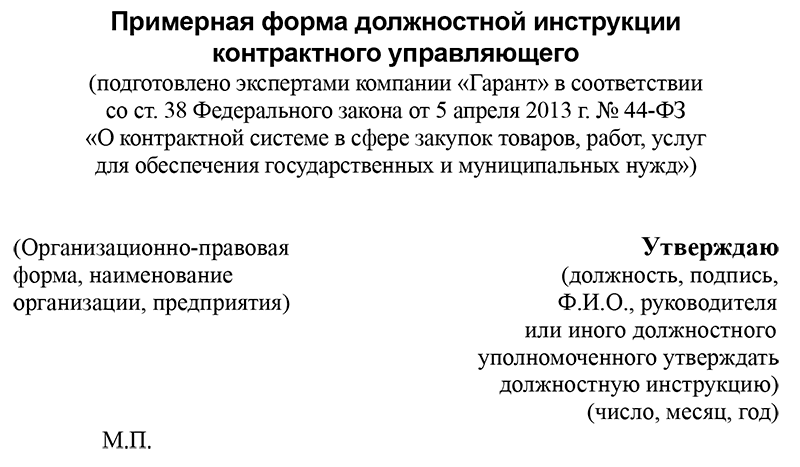 Примерная форма должностной инструкции контрактного управляющего
(подготовлено экспертами компании «Гарант» в соответствии со ст. 38 Федерального закона от 5 апреля 2013 г. № 44-ФЗ «О контрактной системе в сфере закупок товаров, работ, услуг для обеспечения государственных и муниципальных нужд»)

(Организационно-правовая форма, наименование организации, предприятия)

Утверждаю
(должность, подпись, Ф.И.О., руководителя или иного должностного уполномоченного утверждать должностную инструкцию)
(число, месяц, год)

М.П.